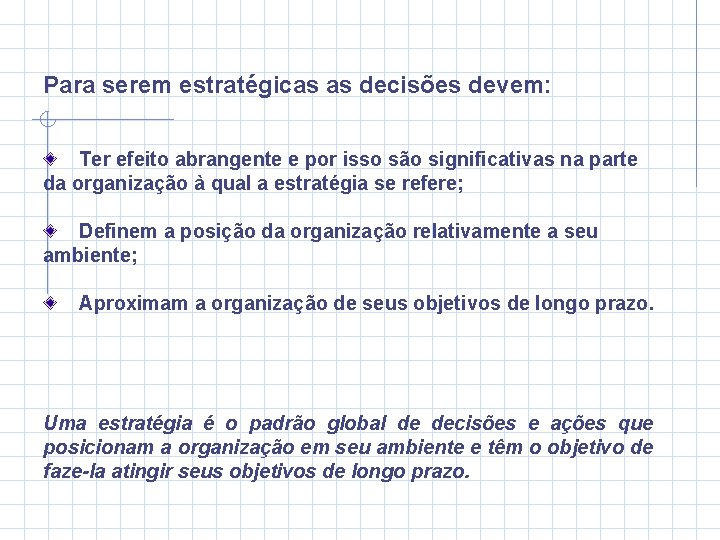 Para serem estratégicas as decisões devem:

Ter efeito abrangente e por isso são significativas na parte da organização à qual a estratégia se refere;

Definem a posição da organização relativamente a seu ambiente;

Aproximam a organização de seus objetivos de longo prazo.

Uma estratégia é o padrão global de decisões e ações que posicionam a organização em seu ambiente e têm o objetivo de faze-la atingir seus objetivos de longo prazo.